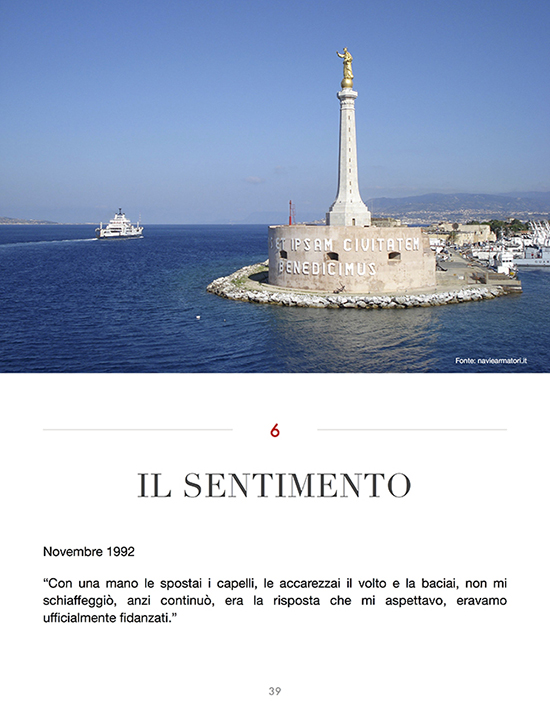 ET IPSAM CIVITATEM BENEDICIMUS

Fonte: naviearmatori.it

6

IL SENTIMENTO

Novembre 1992

“Con una mano le spostai i capelli, le accarezzai il volto e la baciai, non mi schiaffeggiò, anzi continuò, era la risposta che mi aspettavo, eravamo ufficialmente fidanzati.”

39